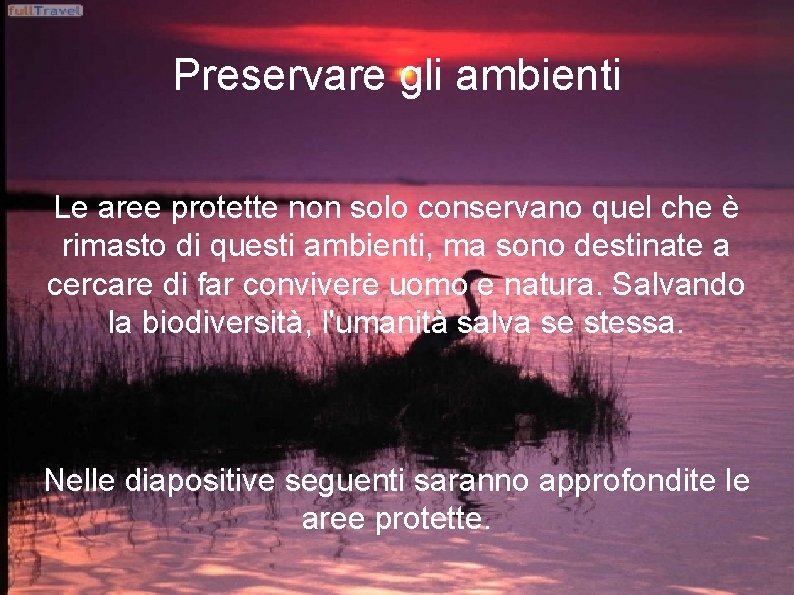 fullTravel

Preservare gli ambienti

Le aree protette non solo conservano quel che è rimasto di questi ambienti, ma sono destinate a cercare di far convivere uomo e natura. Salvando la biodiversità, l'umanità salva se stessa.

Nelle diapositive seguenti saranno approfondite le aree protette.